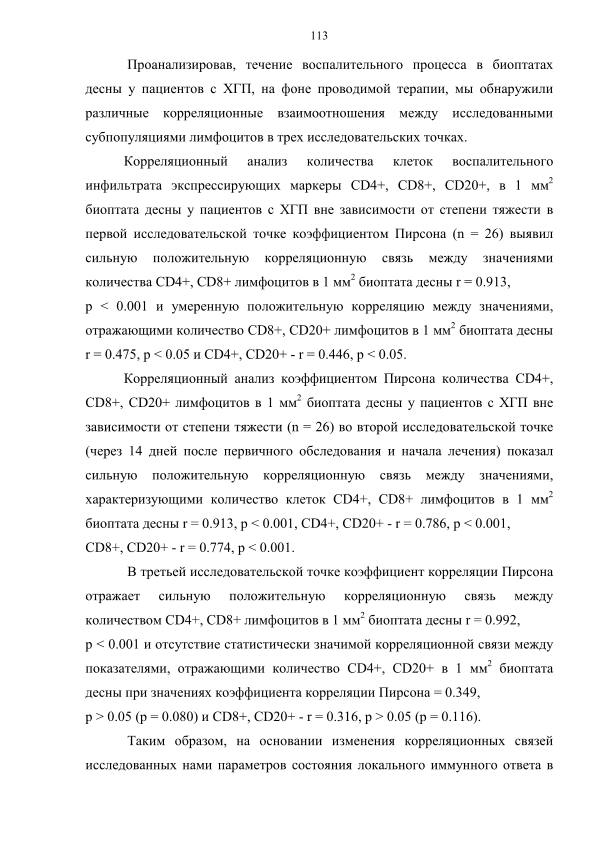 113

Проанализировав, течение воспалительного процесса в биоптатах десны у пациентов с ХГП, на фоне проводимой терапии, мы обнаружили различные корреляционные взаимоотношения между исследованными субпопуляциями лимфоцитов в трех исследовательских точках.

Корреляционный анализ количества клеток воспалительного инфильтрата экспрессирующих маркеры CD4+, CD8+, CD20+, в 1 мм$^2$ биоптата десны у пациентов с ХГП вне зависимости от степени тяжести в первой исследовательской точке коэффициентом Пирсона (n = 26) выявил сильную положительную корреляционную связь между значениями количества CD4+, CD8+ лимфоцитов в 1 мм$^2$ биоптата десны r = 0.913, p < 0.001 и умеренную положительную корреляцию между значениями, отражающими количество CD8+, CD20+ лимфоцитов в 1 мм$^2$ биоптата десны r = 0.475, p < 0.05 и CD4+, CD20+ - r = 0.446, p < 0.05.

Корреляционный анализ коэффициентом Пирсона количества CD4+, CD8+, CD20+ лимфоцитов в 1 мм$^2$ биоптата десны у пациентов с ХГП вне зависимости от степени тяжести (n = 26) во второй исследовательской точке (через 14 дней после первичного обследования и начала лечения) показал сильную положительную корреляционную связь между значениями, характеризующими количество клеток CD4+, CD8+ лимфоцитов в 1 мм$^2$ биоптата десны r = 0.913, p < 0.001, CD4+, CD20+ - r = 0.786, p < 0.001, CD8+, CD20+ - r = 0.774, p < 0.001.

В третьей исследовательской точке коэффициент корреляции Пирсона отражает сильную положительную корреляционную связь между количеством CD4+, CD8+ лимфоцитов в 1 мм$^2$ биоптата десны r = 0.992, p < 0.001 и отсутствие статистически значимой корреляционной связи между показателями, отражающими количество CD4+, CD20+ в 1 мм$^2$ биоптата десны при значениях коэффициента корреляции Пирсона = 0.349, p > 0.05 (p = 0.080) и CD8+, CD20+ - r = 0.316, p > 0.05 (p = 0.116).

Таким образом, на основании изменения корреляционных связей исследованных нами параметров состояния локального иммунного ответа в